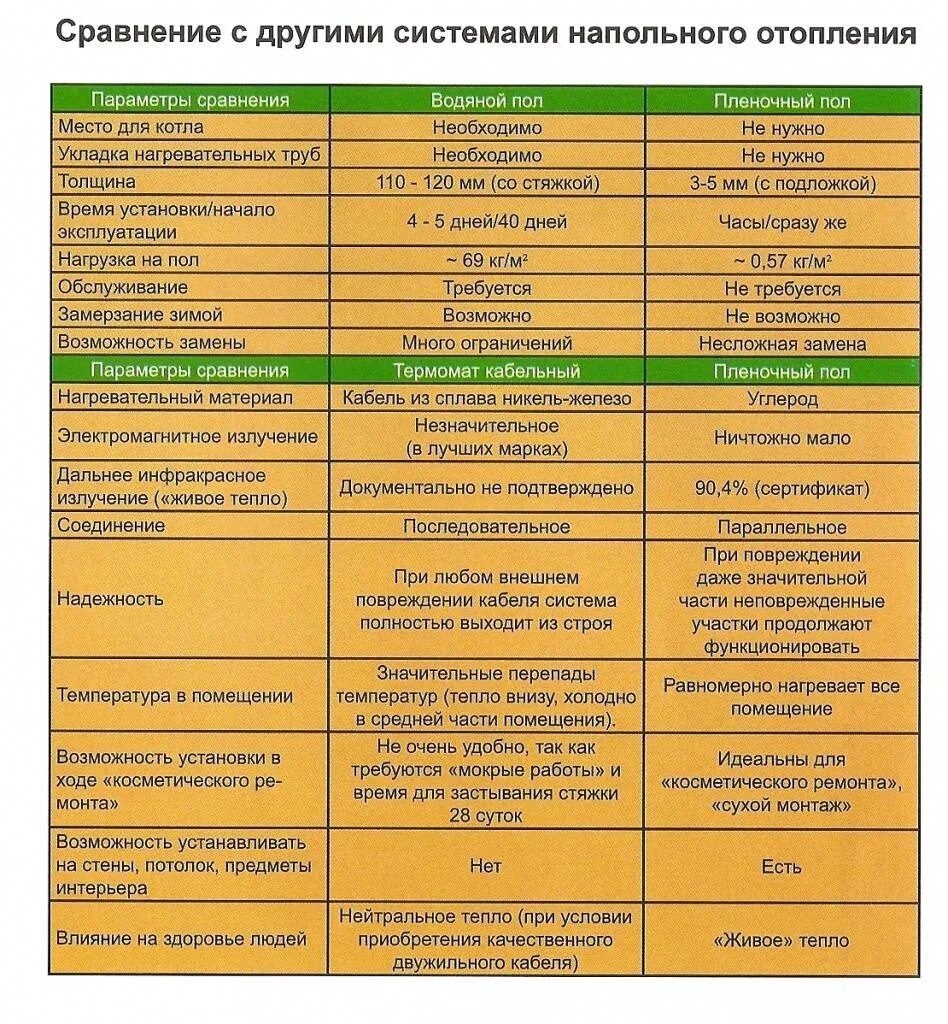 Сравнение с другими системами напольного отопления

| Параметры сравнения | Водяной пол | Пленочный пол |
|---|---|---|
| Место для котла | Необходимо | Не нужно |
| Укладка нагревательных труб | Необходимо | Не нужно |
| Толщина | 110 - 120 мм (со стяжкой) | 3-5 мм (с подложкой) |
| Время установки/начало эксплуатации | 4 - 5 дней/40 дней | Часы/сразу же |
| Нагрузка на пол | ~ 69 кг/м² | ~ 0,57 кг/м² |
| Обслуживание | Требуется | Не требуется |
| Замерзание зимой | Возможно | Не возможно |
| Возможность замены | Много ограничений | Несложная замена |
| Параметры сравнения | Термомат кабельный | Пленочный пол |
| Нагревательный материал | Кабель из сплава никель-железо | Углерод |
| Электромагнитное излучение | Незначительное (в лучших марках) | Ничтожно мало |
| Дальнее инфракрасное излучение («живое тепло) | Документально не подтверждено | 90,4% (сертификат) |
| Соединение | Последовательное | Параллельное |
| Надежность | При любом внешнем повреждении кабеля система полностью выходит из строя | При повреждении даже значительной части неповрежденные участки продолжают функционировать |
| Температура в помещении | Значительные перепады температур (тепло внизу, холодно в средней части помещения). | Равномерно нагревает все помещение |
| Возможность установки в ходе «косметического ремонта» | Не очень удобно, так как требуются «мокрые работы» и время для застывания стяжки 28 суток | Идеальны для «косметического ремонта», «сухой монтаж» |
| Возможность устанавливать на стены, потолок, предметы интерьера | Нет | Есть |
| Влияние на здоровье людей | Нейтральное тепло (при условии приобретения качественного двужильного кабеля) | «Живое» тепло |